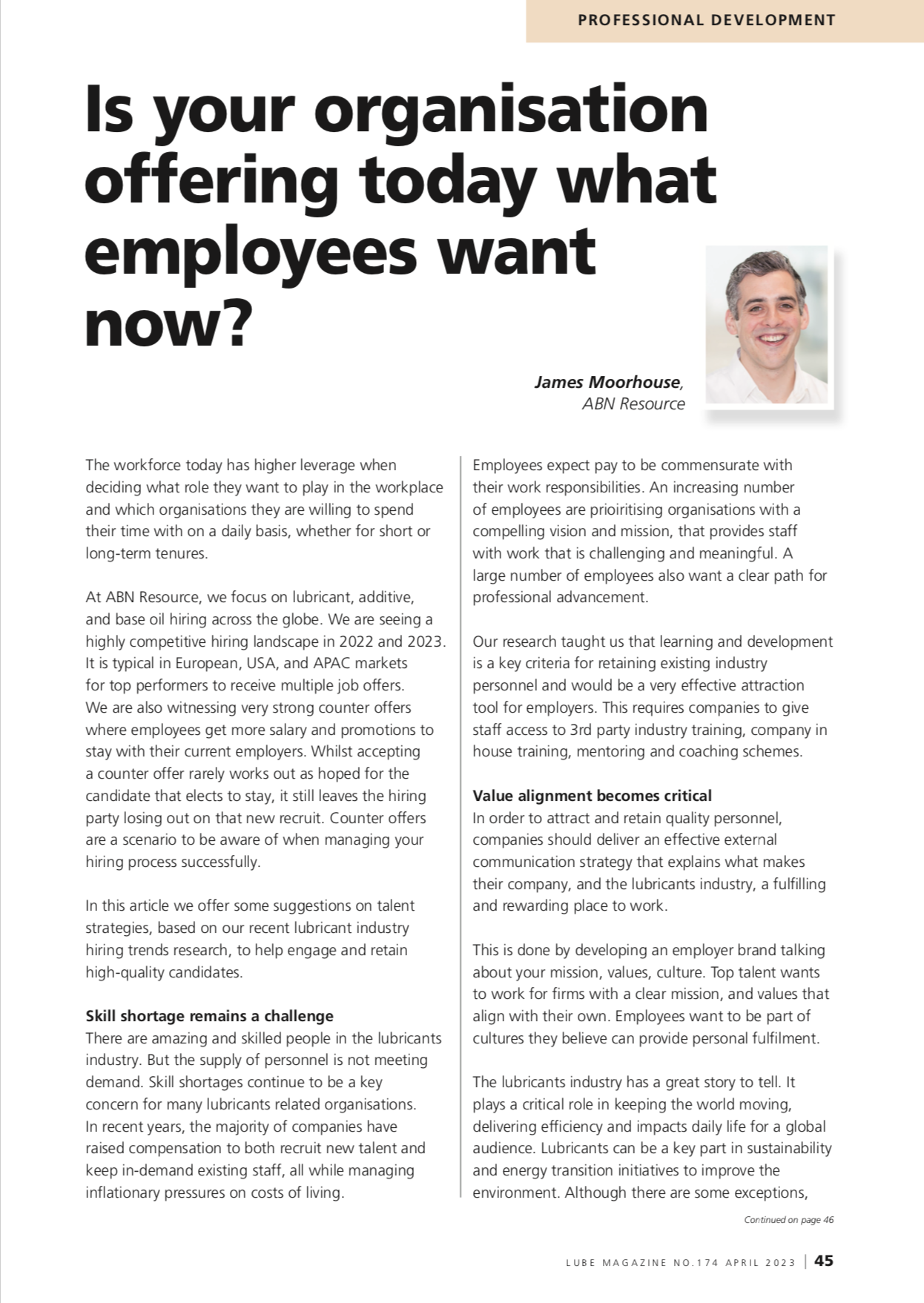 PROFESSIONAL DEVELOPMENT

Is your organisation offering today what employees want now?

James Moorhouse, ABN Resource

The workforce today has higher leverage when deciding what role they want to play in the workplace and which organisations they are willing to spend their time with on a daily basis, whether for short or long-term tenures.

At ABN Resource, we focus on lubricant, additive, and base oil hiring across the globe. We are seeing a highly competitive hiring landscape in 2022 and 2023. It is typical in European, USA, and APAC markets for top performers to receive multiple job offers. We are also witnessing very strong counter offers where employees get more salary and promotions to stay with their current employers. Whilst accepting a counter offer rarely works out as hoped for the candidate that elects to stay, it still leaves the hiring party losing out on that new recruit. Counter offers are a scenario to be aware of when managing your hiring process successfully.

In this article we offer some suggestions on talent strategies, based on our recent lubricant industry hiring trends research, to help engage and retain high-quality candidates.

Skill shortage remains a challenge
There are amazing and skilled people in the lubricants industry. But the supply of personnel is not meeting demand. Skill shortages continue to be a key concern for many lubricants related organisations. In recent years, the majority of companies have raised compensation to both recruit new talent and keep in-demand existing staff, all while managing inflationary pressures on costs of living.

Employees expect pay to be commensurate with their work responsibilities. An increasing number of employees are prioiritising organisations with a compelling vision and mission, that provides staff with work that is challenging and meaningful. A large number of employees also want a clear path for professional advancement.

Our research taught us that learning and development is a key criteria for retaining existing industry personnel and would be a very effective attraction tool for employers. This requires companies to give staff access to 3rd party industry training, company in house training, mentoring and coaching schemes.

Value alignment becomes critical
In order to attract and retain quality personnel, companies should deliver an effective external communication strategy that explains what makes their company, and the lubricants industry, a fulfilling and rewarding place to work.

This is done by developing an employer brand talking about your mission, values, culture. Top talent wants to work for firms with a clear mission, and values that align with their own. Employees want to be part of cultures they believe can provide personal fulfilment.

The lubricants industry has a great story to tell. It plays a critical role in keeping the world moving, delivering efficiency and impacts daily life for a global audience. Lubricants can be a key part in sustainability and energy transition initiatives to improve the environment. Although there are some exceptions,

Continued on page 46

LUBE MAGAZINE NO.174 APRIL 2023 | 45